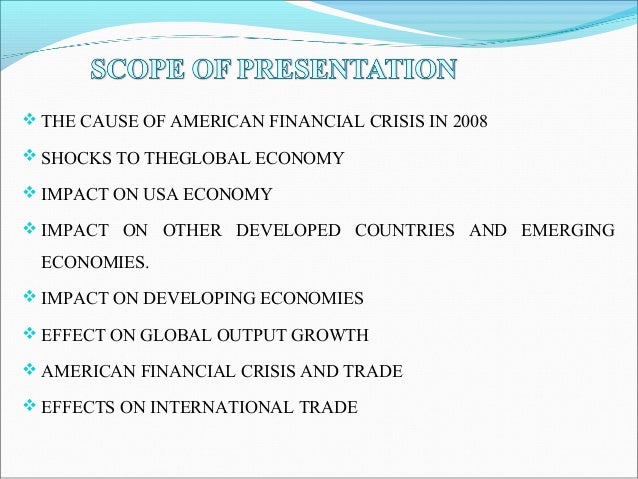 SCOPE OF PRESENTATION

❖ THE CAUSE OF AMERICAN FINANCIAL CRISIS IN 2008

❖ SHOCKS TO THEGLOBAL ECONOMY

❖ IMPACT ON USA ECONOMY

❖ IMPACT ON OTHER DEVELOPED COUNTRIES AND EMERGING ECONOMIES.

❖ IMPACT ON DEVELOPING ECONOMIES

❖ EFFECT ON GLOBAL OUTPUT GROWTH

❖ AMERICAN FINANCIAL CRISIS AND TRADE

❖ EFFECTS ON INTERNATIONAL TRADE